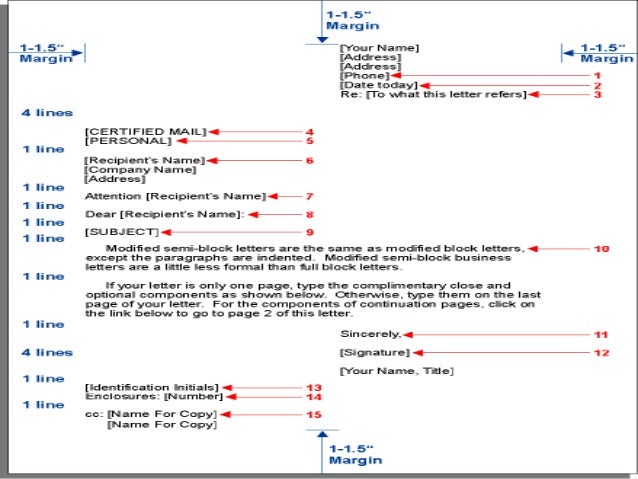 1-1.5"
Margin

1-1.5"
Margin

1-1.5"
Margin

[Your Name]
[Address]
[Address]
[Phone] 1
[Date today] 2
Re: [To what this letter refers] 3

4 lines

[CERTIFIED MAIL] 4
[PERSONAL] 5

1 line

[Recipient's Name] 6
[Company Name]
[Address]

1 line

Attention [Recipient's Name] 7

1 line

Dear [Recipient's Name]: 8

1 line

[SUBJECT] 9

1 line

Modified semi-block letters are the same as modified block letters, except the paragraphs are indented. Modified semi-block business letters are a little less formal than full block letters. 10

1 line

If your letter is only one page, type the complimentary close and optional components as shown below. Otherwise, type them on the last page of your letter. For the components of continuation pages, click on the link below to go to page 2 of this letter.

1 line

Sincerely, 11

4 lines

[Signature] 12

[Your Name, Title]

1 line

[Identification Initials] 13
Enclosures: [Number] 14

1 line

cc: [Name For Copy] 15
[Name For Copy]

1-1.5"
Margin